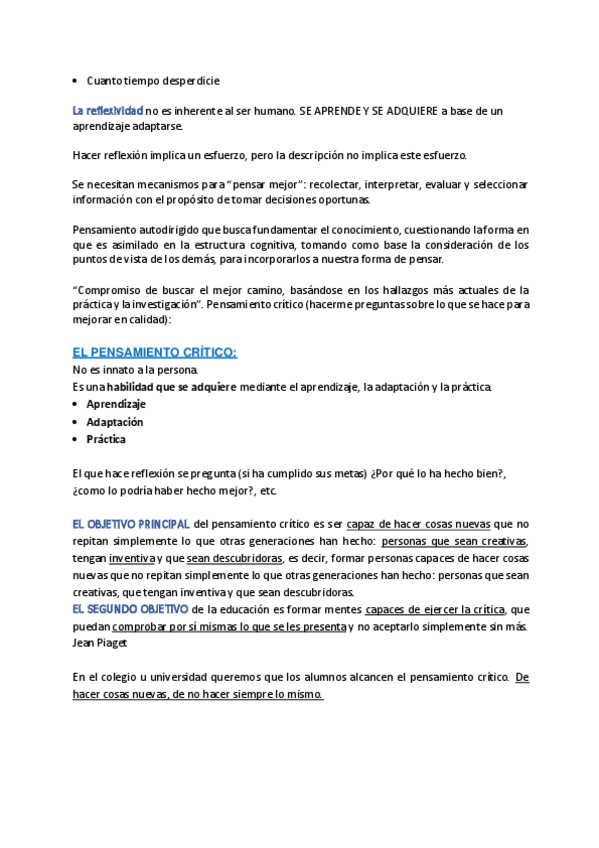 • Cuanto tiempo desperdicie

La reflexividad no es inherente al ser humano. SE APRENDE Y SE ADQUIERE a base de un aprendizaje adaptarse.

Hacer reflexión implica un esfuerzo, pero la descripción no implica este esfuerzo.

Se necesitan mecanismos para "pensar mejor": recolectar, interpretar, evaluar y seleccionar información con el propósito de tomar decisiones oportunas.

Pensamiento autodirigido que busca fundamentar el conocimiento, cuestionando la forma en que es asimilado en la estructura cognitiva, tomando como base la consideración de los puntos de vista de los demás, para incorporarlos a nuestra forma de pensar.

"Compromiso de buscar el mejor camino, basándose en los hallazgos más actuales de la práctica y la investigación". Pensamiento crítico (hacerme preguntas sobre lo que se hace para mejorar en calidad):

EL PENSAMIENTO CRÍTICO:
No es innato a la persona.
Es una habilidad que se adquiere mediante el aprendizaje, la adaptación y la práctica.
• Aprendizaje
• Adaptación
• Práctica

El que hace reflexión se pregunta (si ha cumplido sus metas) ¿Por qué lo ha hecho bien?, ¿como lo podría haber hecho mejor?, etc.

EL OBJETIVO PRINCIPAL del pensamiento crítico es ser capaz de hacer cosas nuevas que no repitan simplemente lo que otras generaciones han hecho: personas que sean creativas, tengan inventiva y que sean descubridoras, es decir, formar personas capaces de hacer cosas nuevas que no repitan simplemente lo que otras generaciones han hecho: personas que sean creativas, que tengan inventiva y que sean descubridoras.
EL SEGUNDO OBJETIVO de la educación es formar mentes capaces de ejercer la crítica, que puedan comprobar por sí mismas lo que se les presenta y no aceptarlo simplemente sin más. Jean Piaget

En el colegio u universidad queremos que los alumnos alcancen el pensamiento crítico. De hacer cosas nuevas, de no hacer siempre lo mismo.